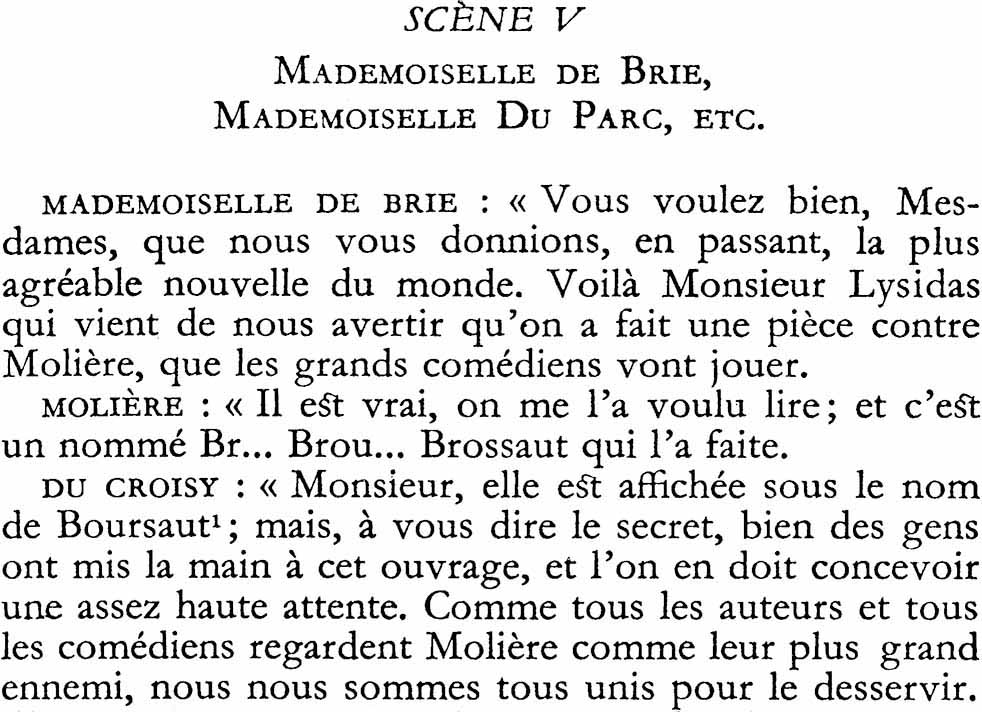 SCÈNE V

MADEMOISELLE DE BRIE,
MADEMOISELLE DU PARC, ETC.

MADEMOISELLE DE BRIE : « Vous voulez bien, Mesdames, que nous vous donnions, en passant, la plus agréable nouvelle du monde. Voilà Monsieur Lysidas qui vient de nous avertir qu'on a fait une pièce contre Molière, que les grands comédiens vont jouer.

MOLIÈRE : « Il est vrai, on me l'a voulu lire; et c'est un nommé Br... Brou... Brossaut qui l'a faite.

DU CROISY : « Monsieur, elle est affichée sous le nom de Boursaut$^{1}$; mais, à vous dire le secret, bien des gens ont mis la main à cet ouvrage, et l'on en doit concevoir une assez haute attente. Comme tous les auteurs et tous les comédiens regardent Molière comme leur plus grand ennemi, nous nous sommes tous unis pour le desservir.